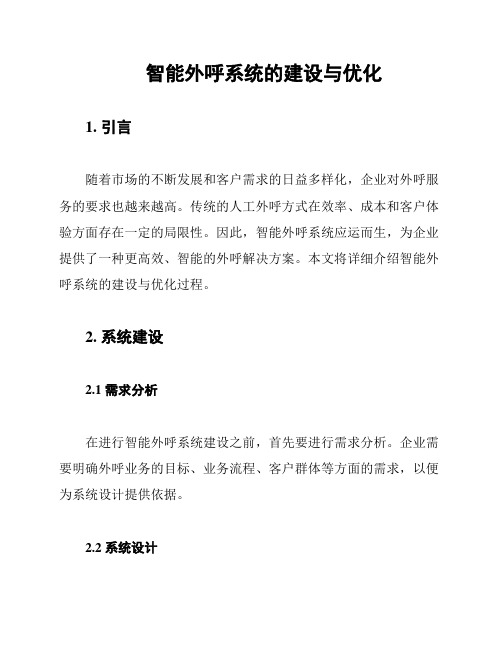 智能外呼系统的建设与优化

1. 引言

随着市场的不断发展和客户需求的日益多样化，企业对外呼服务的要求也越来越高。传统的人工外呼方式在效率、成本和客户体验方面存在一定的局限性。因此，智能外呼系统应运而生，为企业提供了一种更高效、智能的外呼解决方案。本文将详细介绍智能外呼系统的建设与优化过程。

2. 系统建设

2.1 需求分析

在进行智能外呼系统建设之前，首先要进行需求分析。企业需要明确外呼业务的目标、业务流程、客户群体等方面的需求，以便为系统设计提供依据。

2.2 系统设计